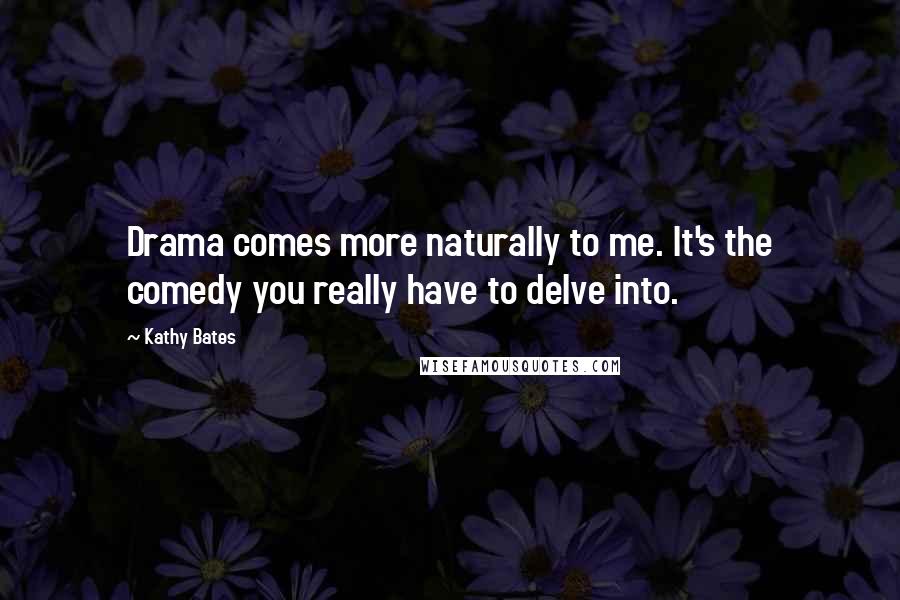 Drama comes more naturally to me. It's the comedy you really have to delve into.

~ Kathy Bates

WISEFAMOUSQUOTES.COM